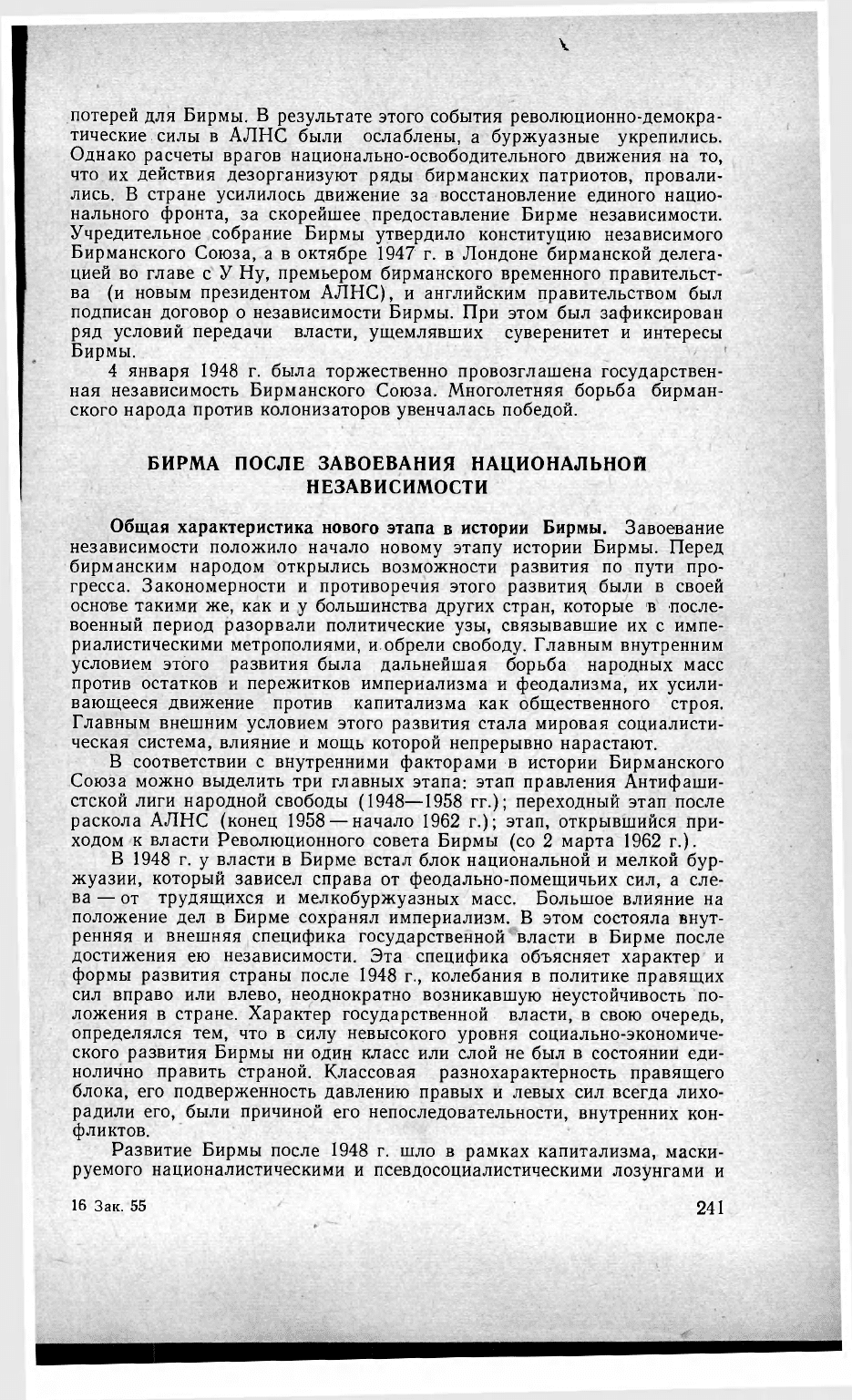 потерей для Бирмы. В результате этого события революционно-демократические силы в АЛНС были ослаблены, а буржуазные укрепились. Однако расчеты врагов национально-освободительного движения на то, что их действия дезорганизуют ряды бирманских патриотов, провалились. В стране усилилось движение за восстановление единого национального фронта, за скорейшее предоставление Бирме независимости. Учредительное собрание Бирмы утвердило конституцию независимого Бирманского Союза, а в октябре 1947 г. в Лондоне бирманской делегацией во главе с У Ну, премьером бирманского временного правительства (и новым президентом АЛНС), и английским правительством был подписан договор о независимости Бирмы. При этом был зафиксирован ряд условий передачи власти, ущемлявших суверенитет и интересы Бирмы.

4 января 1948 г. была торжественно провозглашена государственная независимость Бирманского Союза. Многолетняя борьба бирманского народа против колонизаторов увенчалась победой.

БИРМА ПОСЛЕ ЗАВОЕВАНИЯ НАЦИОНАЛЬНОЙ НЕЗАВИСИМОСТИ

Общая характеристика нового этапа в истории Бирмы. Завоевание независимости положило начало новому этапу истории Бирмы. Перед бирманским народом открылись возможности развития по пути прогресса. Закономерности и противоречия этого развития были в своей основе такими же, как и у большинства других стран, которые в послевоенный период разорвали политические узы, связывавшие их с империалистическими метрополиями, и обрели свободу. Главным внутренним условием этого развития была дальнейшая борьба народных масс против остатков и пережитков империализма и феодализма, их усиливающееся движение против капитализма как общественного строя. Главным внешним условием этого развития стала мировая социалистическая система, влияние и мощь которой непрерывно нарастают.

В соответствии с внутренними факторами в истории Бирманского Союза можно выделить три главных этапа: этап правления Антифашистской лиги народной свободы (1948—1958 гг.); переходный этап после раскола АЛНС (конец 1958 — начало 1962 г.); этап, открывшийся приходом к власти Революционного совета Бирмы (со 2 марта 1962 г.).

В 1948 г. у власти в Бирме встал блок национальной и мелкой буржуазии, который зависел справа от феодально-помещичьих сил, а слева — от трудящихся и мелкобуржуазных масс. Большое влияние на положение дел в Бирме сохранял империализм. В этом состояла внутренняя и внешняя специфика государственной власти в Бирме после достижения ею независимости. Эта специфика объясняет характер и формы развития страны после 1948 г., колебания в политике правящих сил вправо или влево, неоднократно возникавшую неустойчивость положения в стране. Характер государственной власти, в свою очередь, определялся тем, что в силу невысокого уровня социально-экономического развития Бирмы ни один класс или слой не был в состоянии единолично править страной. Классовая разнохарактерность правящего блока, его подверженность давлению правых и левых сил всегда лихорадили его, были причиной его непоследовательности, внутренних конфликтов.

Развитие Бирмы после 1948 г. шло в рамках капитализма, маскируемого националистическими и псевдосоциалистическими лозунгами и

16 Зак. 55

241